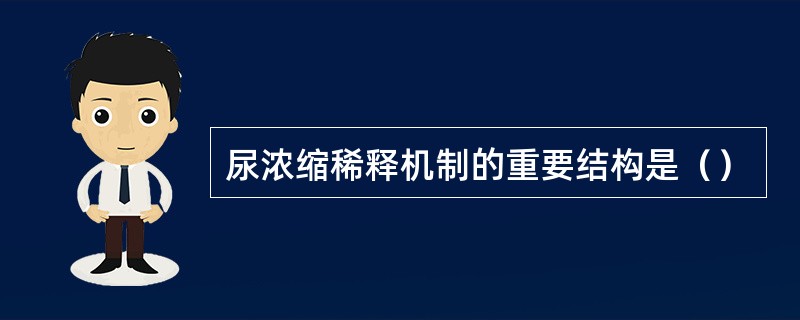 尿浓缩稀释机制的重要结构是（）